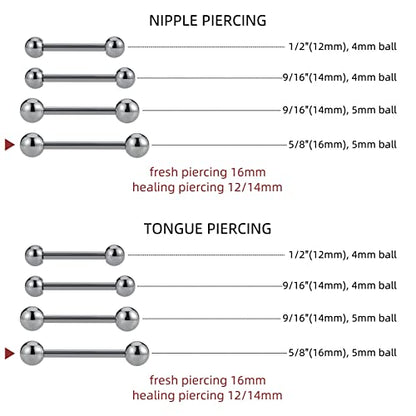 NIPPLE PIERCING

1/2"(12mm), 4mm ball

9/16"(14mm), 4mm ball

9/16"(14mm), 5mm ball

5/8"(16mm), 5mm ball

fresh piercing 16mm
healing piercing 12/14mm

TONGUE PIERCING

1/2"(12mm), 4mm ball

9/16"(14mm), 4mm ball

9/16"(14mm), 5mm ball

5/8"(16mm), 5mm ball

fresh piercing 16mm
healing piercing 12/14mm